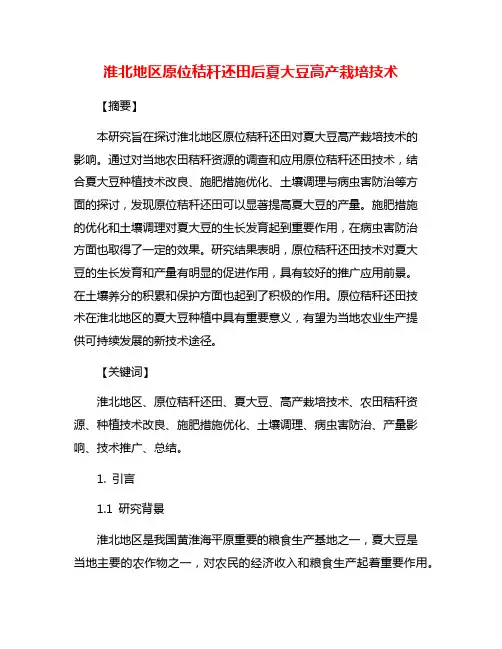 淮北地区原位秸秆还田后夏大豆高产栽培技术

【摘要】

本研究旨在探讨淮北地区原位秸秆还田对夏大豆高产栽培技术的影响。通过对当地农田秸秆资源的调查和应用原位秸秆还田技术，结合夏大豆种植技术改良、施肥措施优化、土壤调理与病虫害防治等方面的探讨，发现原位秸秆还田可以显著提高夏大豆的产量。施肥措施的优化和土壤调理对夏大豆的生长发育起到重要作用，在病虫害防治方面也取得了一定的效果。研究结果表明，原位秸秆还田技术对夏大豆的生长发育和产量有明显的促进作用，具有较好的推广应用前景。在土壤养分的积累和保护方面也起到了积极的作用。原位秸秆还田技术在淮北地区的夏大豆种植中具有重要意义，有望为当地农业生产提供可持续发展的新技术途径。

【关键词】

淮北地区、原位秸秆还田、夏大豆、高产栽培技术、农田秸秆资源、种植技术改良、施肥措施优化、土壤调理、病虫害防治、产量影响、技术推广、总结。

1. 引言

1.1 研究背景

淮北地区是我国黄淮海平原重要的粮食生产基地之一，夏大豆是当地主要的农作物之一，对农民的经济收入和粮食生产起着重要作用。